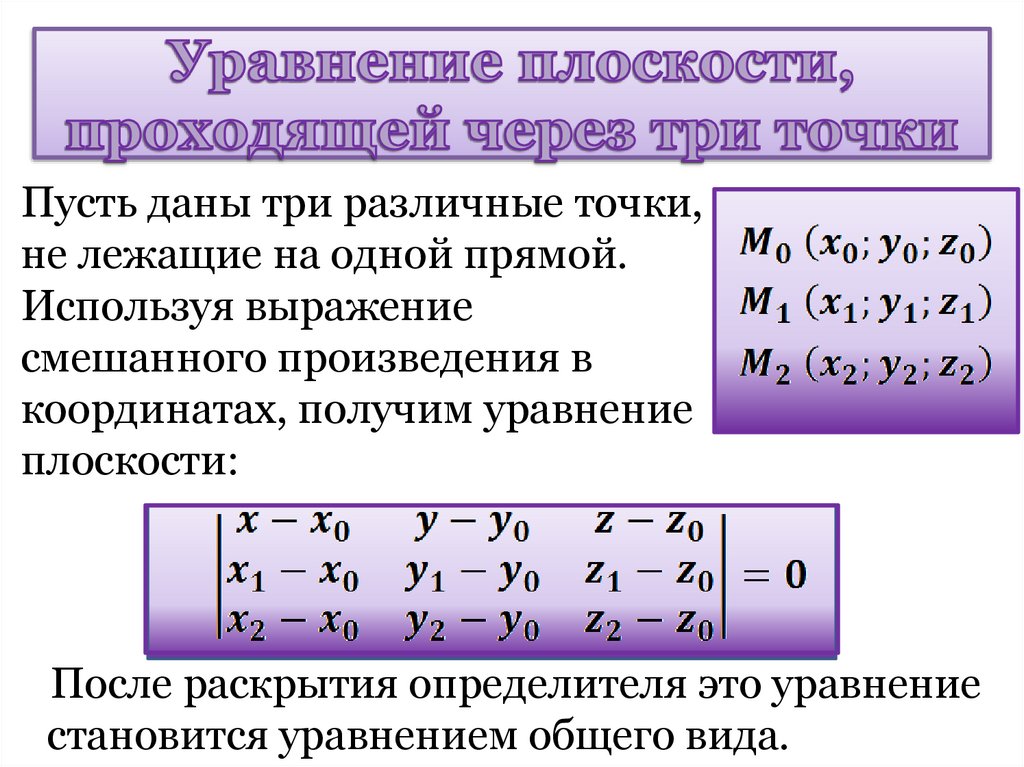 Уравнение плоскости, проходящей через три точки

Пусть даны три различные точки, не лежащие на одной прямой. Используя выражение смешанного произведения в координатах, получим уравнение плоскости:

$M_0\ (x_0; y_0; z_0)$
$M_1\ (x_1; y_1; z_1)$
$M_2\ (x_2; y_2; z_2)$

$\begin{vmatrix} x - x_0 & y - y_0 & z - z_0 \\ x_1 - x_0 & y_1 - y_0 & z_1 - z_0 \\ x_2 - x_0 & y_2 - y_0 & z_2 - z_0 \end{vmatrix} = 0$

После раскрытия определителя это уравнение становится уравнением общего вида.